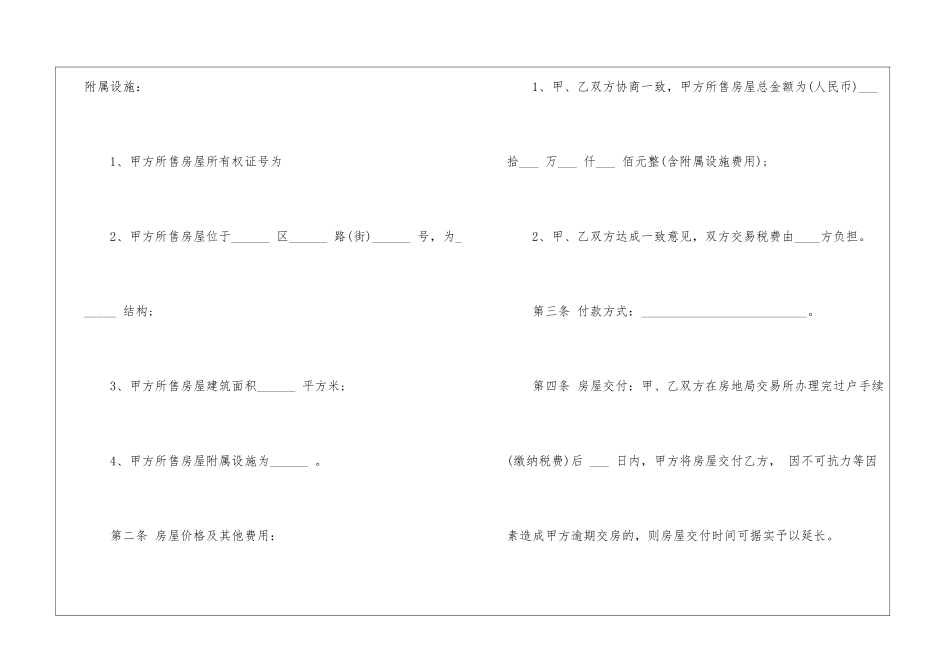 附属设施：

1、甲方所售房屋所有权证号为

2、甲方所售房屋位于____区____路(街)____号，为____结构；

3、甲方所售房屋建筑面积____平方米；

4、甲方所售房屋附属设施为____。

第二条 房屋价格及其他费用：

1、甲、乙双方协商一致，甲方所售房屋总金额为(人民币)____拾____万____仟____佰元整(含附属设施费用)；

2、甲、乙双方达成一致意见，双方交易税费由____方负担。

第三条 付款方式：____。

第四条 房屋交付：甲、乙双方在房地局交易所办理完过户手续(缴纳税费)后____日内，甲方将房屋交付乙方， 因不可抗力等因素造成甲方逾期交房的，则房屋交付时间可据实予以延长。